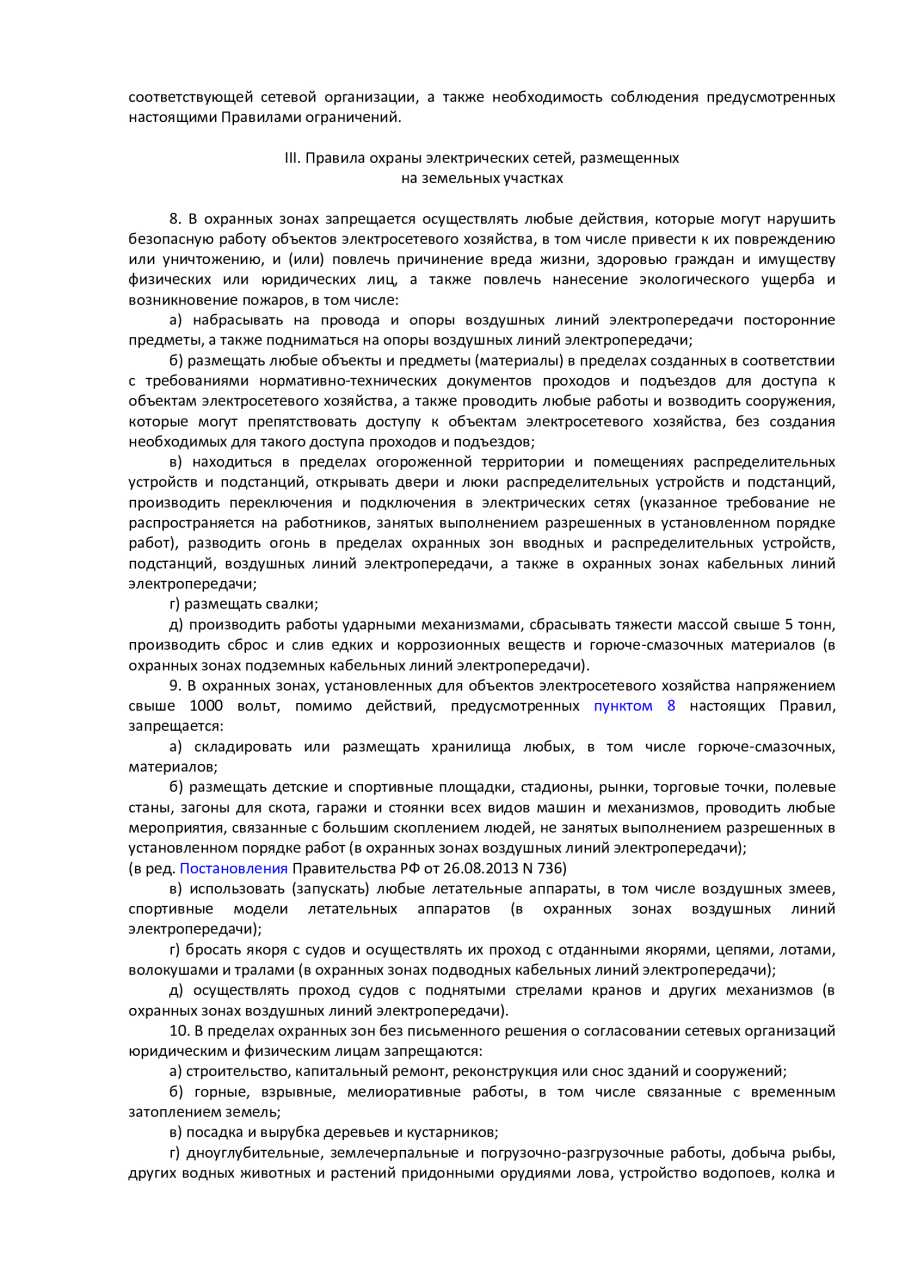 соответствующей сетевой организации, а также необходимость соблюдения предусмотренных настоящими Правилами ограничений.

III. Правила охраны электрических сетей, размещенных на земельных участках

8. В охранных зонах запрещается осуществлять любые действия, которые могут нарушить безопасную работу объектов электросетевого хозяйства, в том числе привести к их повреждению или уничтожению, и (или) повлечь причинение вреда жизни, здоровью граждан и имуществу физических или юридических лиц, а также повлечь нанесение экологического ущерба и возникновение пожаров, в том числе:

а) набрасывать на провода и опоры воздушных линий электропередачи посторонние предметы, а также подниматься на опоры воздушных линий электропередачи;

б) размещать любые объекты и предметы (материалы) в пределах созданных в соответствии с требованиями нормативно-технических документов проходов и подъездов для доступа к объектам электросетевого хозяйства, а также проводить любые работы и возводить сооружения, которые могут препятствовать доступу к объектам электросетевого хозяйства, без создания необходимых для такого доступа проходов и подъездов;

в) находиться в пределах огороженной территории и помещениях распределительных устройств и подстанций, открывать двери и люки распределительных устройств и подстанций, производить переключения и подключения в электрических сетях (указанное требование не распространяется на работников, занятых выполнением разрешенных в установленном порядке работ), разводить огонь в пределах охранных зон вводных и распределительных устройств, подстанций, воздушных линий электропередачи, а также в охранных зонах кабельных линий электропередачи;

г) размещать свалки;

д) производить работы ударными механизмами, сбрасывать тяжести массой свыше 5 тонн, производить сброс и слив едких и коррозионных веществ и горюче-смазочных материалов (в охранных зонах подземных кабельных линий электропередачи).

9. В охранных зонах, установленных для объектов электросетевого хозяйства напряжением свыше 1000 вольт, помимо действий, предусмотренных пунктом 8 настоящих Правил, запрещается:

а) складировать или размещать хранилища любых, в том числе горюче-смазочных, материалов;

б) размещать детские и спортивные площадки, стадионы, рынки, торговые точки, полевые станы, загоны для скота, гаражи и стоянки всех видов машин и механизмов, проводить любые мероприятия, связанные с большим скоплением людей, не занятых выполнением разрешенных в установленном порядке работ (в охранных зонах воздушных линий электропередачи);
(в ред. Постановления Правительства РФ от 26.08.2013 N 736)

в) использовать (запускать) любые летательные аппараты, в том числе воздушных змеев, спортивные модели летательных аппаратов (в охранных зонах воздушных линий электропередачи);

г) бросать якоря с судов и осуществлять их проход с отданными якорями, цепями, лотами, волокушами и тралами (в охранных зонах подводных кабельных линий электропередачи);

д) осуществлять проход судов с поднятыми стрелами кранов и других механизмов (в охранных зонах воздушных линий электропередачи).

10. В пределах охранных зон без письменного решения о согласовании сетевых организаций юридическим и физическим лицам запрещаются:

а) строительство, капитальный ремонт, реконструкция или снос зданий и сооружений;

б) горные, взрывные, мелиоративные работы, в том числе связанные с временным затоплением земель;

в) посадка и вырубка деревьев и кустарников;

г) дноуглубительные, землечерпальные и погрузочно-разгрузочные работы, добыча рыбы, других водных животных и растений придонными орудиями лова, устройство водопоев, колка и